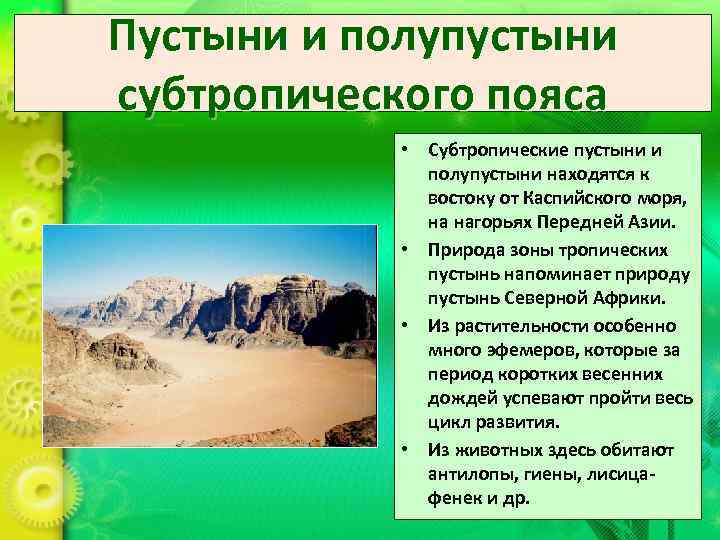 Пустыни и полупустыни субтропического пояса

• Субтропические пустыни и полупустыни находятся к востоку от Каспийского моря, на нагорьях Передней Азии.
• Природа зоны тропических пустынь напоминает природу пустынь Северной Африки.
• Из растительности особенно много эфемеров, которые за период коротких весенних дождей успевают пройти весь цикл развития.
• Из животных здесь обитают антилопы, гиены, лисица-фенек и др.